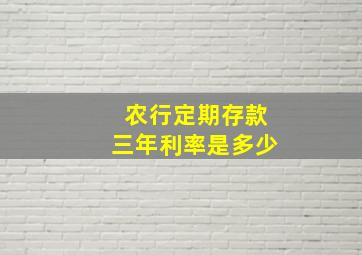 农行定期存款
三年利率是多少